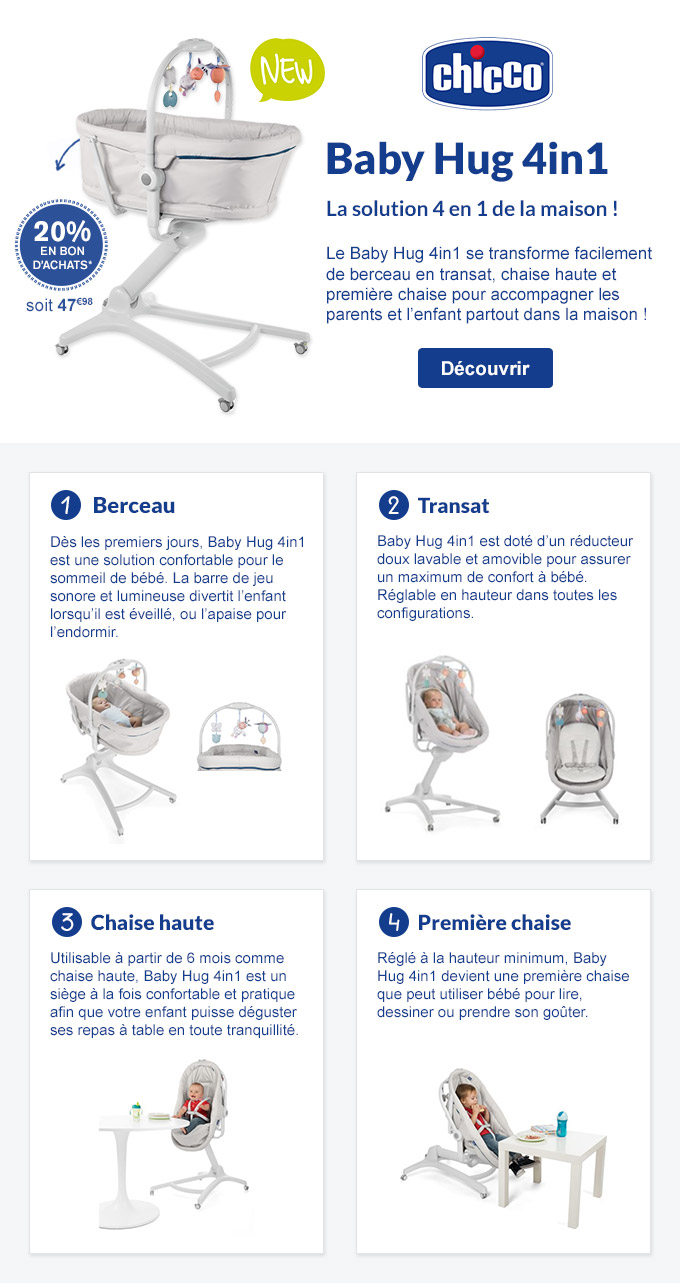 NEW

20%
EN BON
D'ACHATS*

soit 47€98

chicco

Baby Hug 4in1

La solution 4 en 1 de la maison !

Le Baby Hug 4in1 se transforme facilement de berceau en transat, chaise haute et première chaise pour accompagner les parents et l'enfant partout dans la maison !

Découvrir

1 Berceau

Dès les premiers jours, Baby Hug 4in1 est une solution confortable pour le sommeil de bébé. La barre de jeu sonore et lumineuse divertit l'enfant lorsqu'il est éveillé, ou l'apaise pour l'endormir.

2 Transat

Baby Hug 4in1 est doté d'un réducteur doux lavable et amovible pour assurer un maximum de confort à bébé. Réglable en hauteur dans toutes les configurations.

3 Chaise haute

Utilisable à partir de 6 mois comme chaise haute, Baby Hug 4in1 est un siège à la fois confortable et pratique afin que votre enfant puisse déguster ses repas à table en toute tranquillité.

4 Première chaise

Réglé à la hauteur minimum, Baby Hug 4in1 devient une première chaise que peut utiliser bébé pour lire, dessiner ou prendre son goûter.